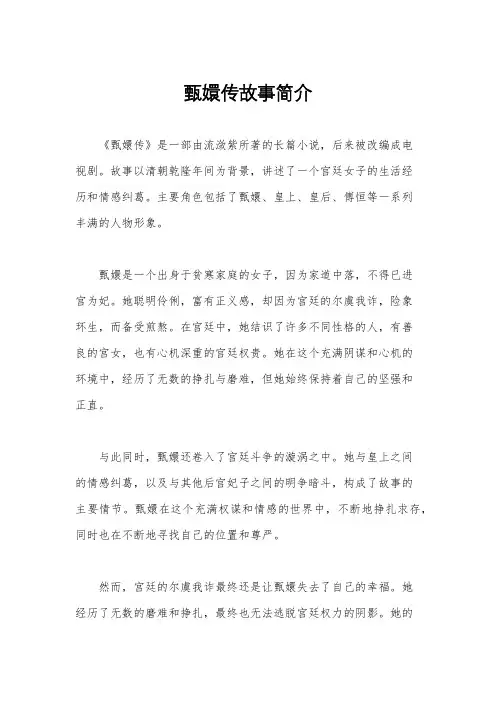 甄嬛传故事简介

《甄嬛传》是一部由流潋紫所著的长篇小说，后来被改编成电视剧。故事以清朝乾隆年间为背景，讲述了一个宫廷女子的生活经历和情感纠葛。主要角色包括了甄嬛、皇上、皇后、傅恒等一系列丰满的人物形象。

甄嬛是一个出身于贫寒家庭的女子，因为家道中落，不得已进宫为妃。她聪明伶俐，富有正义感，却因为宫廷的尔虞我诈，险象环生，而备受煎熬。在宫廷中，她结识了许多不同性格的人，有善良的宫女，也有心机深重的宫廷权贵。她在这个充满阴谋和心机的环境中，经历了无数的挣扎与磨难，但她始终保持着自己的坚强和正直。

与此同时，甄嬛还卷入了宫廷斗争的漩涡之中。她与皇上之间的情感纠葛，以及与其他后宫妃子之间的明争暗斗，构成了故事的主要情节。甄嬛在这个充满权谋和情感的世界中，不断地挣扎求存，同时也在不断地寻找自己的位置和尊严。

然而，宫廷的尔虞我诈最终还是让甄嬛失去了自己的幸福。她经历了无数的磨难和挣扎，最终也无法逃脱宫廷权力的阴影。她的